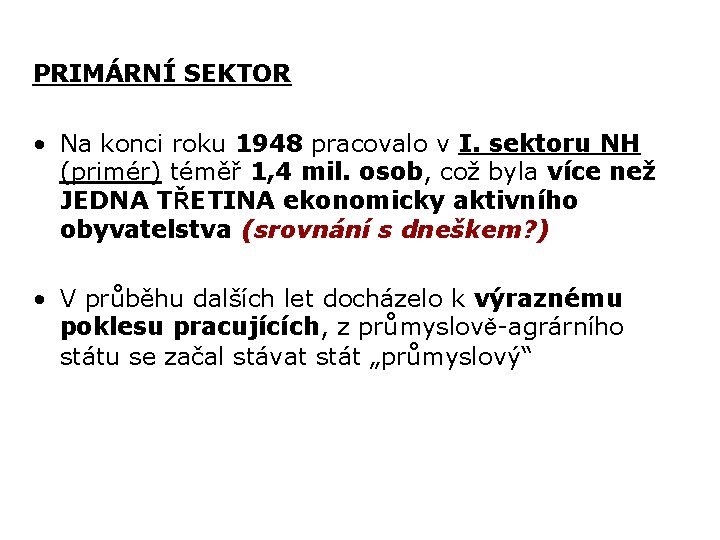 PRIMÁRNÍ SEKTOR

• Na konci roku 1948 pracovalo v I. sektoru NH (primér) téměř 1,4 mil. osob, což byla více než JEDNA TŘETINA ekonomicky aktivního obyvatelstva (srovnání s dneškem?)

• V průběhu dalších let docházelo k výraznému poklesu pracujících, z průmyslově-agrárního státu se začal stávat stát „průmyslový“